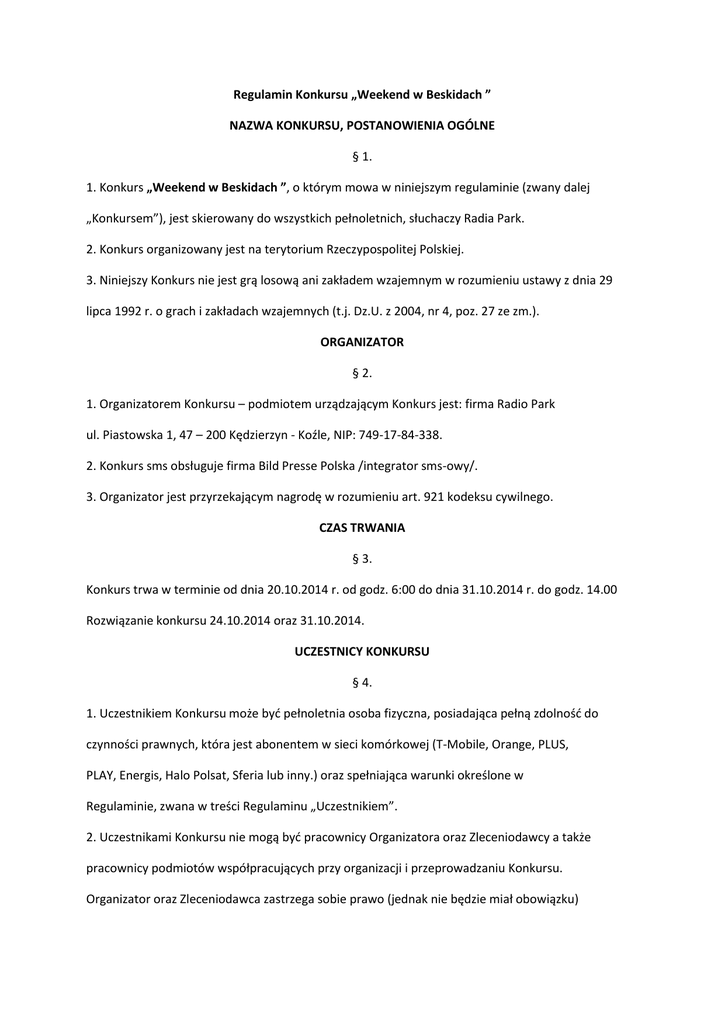 Regulamin Konkursu „Weekend w Beskidach ”

NAZWA KONKURSU, POSTANOWIENIA OGÓLNE

§ 1.

1. Konkurs „Weekend w Beskidach ”, o którym mowa w niniejszym regulaminie (zwany dalej „Konkursem”), jest skierowany do wszystkich pełnoletnich, słuchaczy Radia Park.

2. Konkurs organizowany jest na terytorium Rzeczypospolitej Polskiej.

3. Niniejszy Konkurs nie jest grą losową ani zakładem wzajemnym w rozumieniu ustawy z dnia 29 lipca 1992 r. o grach i zakładach wzajemnych (t.j. Dz.U. z 2004, nr 4, poz. 27 ze zm.).

ORGANIZATOR

§ 2.

1. Organizatorem Konkursu – podmiotem urządzającym Konkurs jest: firma Radio Park ul. Piastowska 1, 47 – 200 Kędzierzyn - Koźle, NIP: 749-17-84-338.

2. Konkurs sms obsługuje firma Bild Presse Polska /integrator sms-owy/.

3. Organizator jest przyrzekającym nagrodę w rozumieniu art. 921 kodeksu cywilnego.

CZAS TRWANIA

§ 3.

Konkurs trwa w terminie od dnia 20.10.2014 r. od godz. 6:00 do dnia 31.10.2014 r. do godz. 14.00 Rozwiązanie konkursu 24.10.2014 oraz 31.10.2014.

UCZESTNICY KONKURSU

§ 4.

1. Uczestnikiem Konkursu może być pełnoletnia osoba fizyczna, posiadająca pełną zdolność do czynności prawnych, która jest abonentem w sieci komórkowej (T-Mobile, Orange, PLUS, PLAY, Energis, Halo Polsat, Sferia lub inny.) oraz spełniająca warunki określone w Regulaminie, zwana w treści Regulaminu „Uczestnikiem”.

2. Uczestnikami Konkursu nie mogą być pracownicy Organizatora oraz Zleceniodawcy a także pracownicy podmiotów współpracujących przy organizacji i przeprowadzaniu Konkursu. Organizator oraz Zleceniodawca zastrzega sobie prawo (jednak nie będzie miał obowiązku)